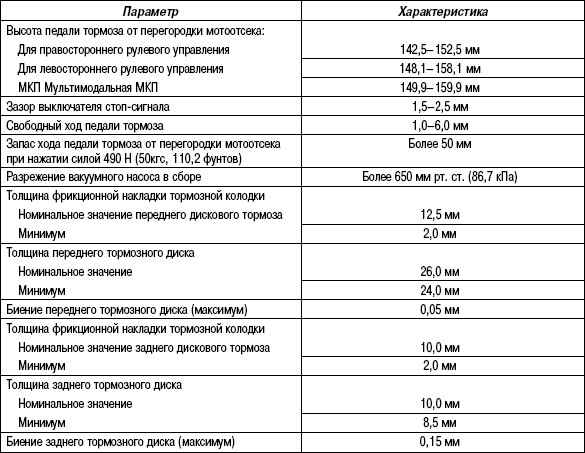 | Параметр | Характеристика |
|---|---|
| Высота педали тормоза от перегородки мотоотсека: | |
| Для правостороннего рулевого управления | 142,5–152,5 мм |
| Для левостороннего рулевого управления | 148,1–158,1 мм |
| МКП Мультимодальная МКП | 149,9–159,9 мм |
| Зазор выключателя стоп-сигнала | 1,5–2,5 мм |
| Свободный ход педали тормоза | 1,0–6,0 мм |
| Запас хода педали тормоза от перегородки мотоотсека при нажатии силой 490 Н (50кгс, 110,2 фунтов) | Более 50 мм |
| Разрежение вакуумного насоса в сборе | Более 650 мм рт. ст. (86,7 кПа) |
| Толщина фрикционной накладки тормозной колодки | |
| Номинальное значение переднего дискового тормоза | 12,5 мм |
| Минимум | 2,0 мм |
| Толщина переднего тормозного диска | |
| Номинальное значение | 26,0 мм |
| Минимум | 24,0 мм |
| Биение переднего тормозного диска (максимум) | 0,05 мм |
| Толщина фрикционной накладки тормозной колодки | |
| Номинальное значение заднего дискового тормоза | 10,0 мм |
| Минимум | 2,0 мм |
| Толщина заднего тормозного диска | |
| Номинальное значение | 10,0 мм |
| Минимум | 8,5 мм |
| Биение заднего тормозного диска (максимум) | 0,15 мм |